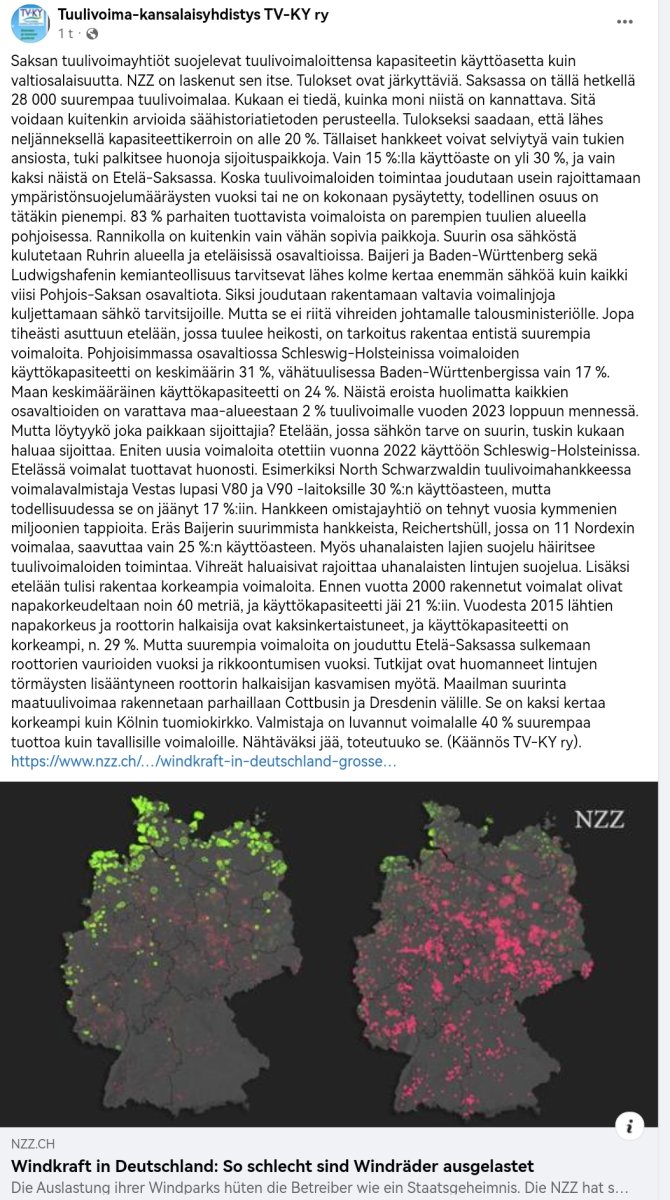 TV-KY

Tuulivoima-kansalaisyhdistys TV-KY ry
1 t ·

Saksan tuulivoimayhtiöt suojelevat tuulivoimaloittensa kapasiteetin käyttöasetta kuin valtiosalaisuutta. NZZ on laskenut sen itse. Tulokset ovat järkyttäviä. Saksassa on tällä hetkellä 28 000 suurempaa tuulivoimalaa. Kukaan ei tiedä, kuinka moni niistä on kannattava. Sitä voidaan kuitenkin arvioida säähistoriatietoden perusteella. Tulokseksi saadaan, että lähes neljänneksellä kapasiteettikerroin on alle 20 %. Tällaiset hankkeet voivat selviytyä vain tukien ansiosta, tuki palkitsee huonoja sijoituspaikkoja. Vain 15 %:lla käyttöaste on yli 30 %, ja vain kaksi näistä on Etelä-Saksassa. Koska tuulivoimaloiden toimintaa joudutaan usein rajoittamaan ympäristönsuojelumääräysten vuoksi tai ne on kokonaan pysäytetty, todellinen osuus on tätäkin pienempi. 83 % parhaiten tuottavista voimaloista on parempien tuulien alueella pohjoisessa. Rannikolla on kuitenkin vain vähän sopivia paikkoja. Suurin osa sähköstä kulutetaan Ruhrin alueella ja eteläisissä osavaltioissa. Baijeri ja Baden-Württenberg sekä Ludwigshafenin kemianteollisuus tarvitsevat lähes kolme kertaa enemmän sähköä kuin kaikki viisi Pohjois-Saksan osavaltiota. Siksi joudutaan rakentamaan valtavia voimalinjoja kuljettamaan sähkö tarvitsijoille. Mutta se ei riitä vihreiden johtamalle talousministeriölle. Jopa tiheästi asuttuun etelään, jossa tuulee heikosti, on tarkoitus rakentaa entistä suurempia voimaloita. Pohjoisimmassa osavaltiossa Schleswig-Holsteinissa voimaloiden käyttökapasiteetti on keskimäärin 31 %, vähätuulisessa Baden-Württenbergissa vain 17 %. Maan keskimääräinen käyttökapasiteetti on 24 %. Näistä eroista huolimatta kaikkien osavaltioiden on varattava maa-alueestaan 2 % tuulivoimalle vuoden 2023 loppuun mennessä. Mutta löytyykö joka paikkaan sijoittajia? Etelään, jossa sähkön tarve on suurin, tuskin kukaan haluaa sijoittaa. Eniten uusia voimaloita otettiin vuonna 2022 käyttöön Schleswig-Holsteinissa. Etelässä voimalat tuottavat huonosti. Esimerkiksi North Schwarzwaldin tuulivoimahankkeessa voimalavalmistaja Vestas lupasi V80 ja V90 -laitoksille 30 %:n käyttöasteen, mutta todellisuudessa se on jäänyt 17 %:iin. Hankkeen omistajayhtiö on tehnyt vuosia kymmenien miljoonien tappioita. Eräs Baijerin suurimmista hankkeista, Reichertshüll, jossa on 11 Nordexin voimalaa, saavuttaa vain 25 %:n käyttöasteen. Myös uhanalaisten lajien suojelu häiritsee tuulivoimaloiden toimintaa. Vihreät haluaisivat rajoittaa uhanalaisten lintujen suojelua. Lisäksi etelään tulisi rakentaa korkeampia voimaloita. Ennen vuotta 2000 rakennetut voimalat olivat napakorkeudeltaan noin 60 metriä, ja käyttökapasiteetti jäi 21 %:iin. Vuodesta 2015 lähtien napakorkeus ja roottorin halkaisija ovat kaksinkertaistuneet, ja käyttökapasiteetti on korkeampi, n. 29 %. Mutta suurempia voimaloita on jouduttu Etelä-Saksassa sulkemaan roottorien vaurioiden vuoksi ja rikkoontumisen vuoksi. Tutkijat ovat huomanneet lintujen törmäysten lisääntyneen roottorin halkaisijan kasvamisen myötä. Maailman suurinta maatuulivoimaa rakennetaan parhaillaan Cottbusin ja Dresdenin välille. Se on kaksi kertaa korkeampi kuin Kölnin tuomiokirkko. Valmistaja on luvannut voimalalle 40 % suurempaa tuottoa kuin tavallisille voimaloille. Nähtäväksi jää, toteutuuko se. (Käännös TV-KY ry).
https://www.nzz.ch/…/windkraft-in-deutschland-grosse…

NZZ

NZZ.CH
Windkraft in Deutschland: So schlecht sind Windräder ausgelastet
Die Auslastung ihrer Windparks hüten die Betreiber wie ein Staatsgeheimnis. Die NZZ hat s…